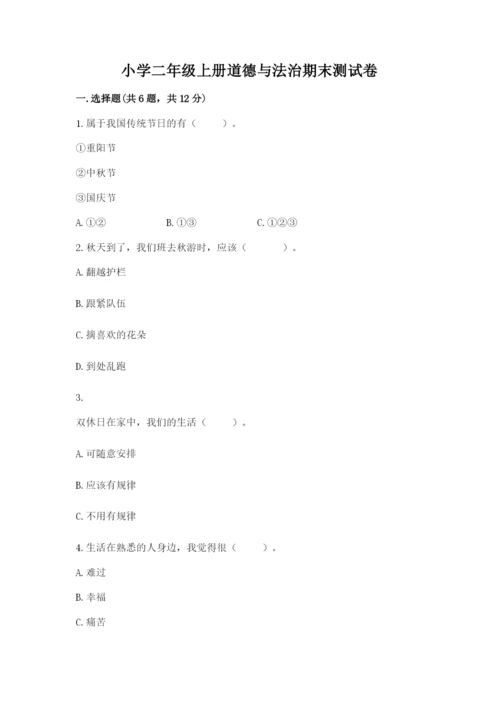 小学二年级上册道德与法治期末测试卷

一.选择题(共6题，共12分)

1.属于我国传统节日的有（　　）。

①重阳节

②中秋节

③国庆节

A.①②　　　　B.①③　　　　C.①②③

2.秋天到了，我们班去秋游时，应该（　　　）。

A.翻越护栏

B.跟紧队伍

C.摘喜欢的花朵

D.到处乱跑

3.

双休日在家中，我们的生活（　　）。

A.可随意安排

B.应该有规律

C.不用有规律

4.生活在熟悉的人身边，我觉得很（　　）。

A.难过

B.幸福

C.痛苦